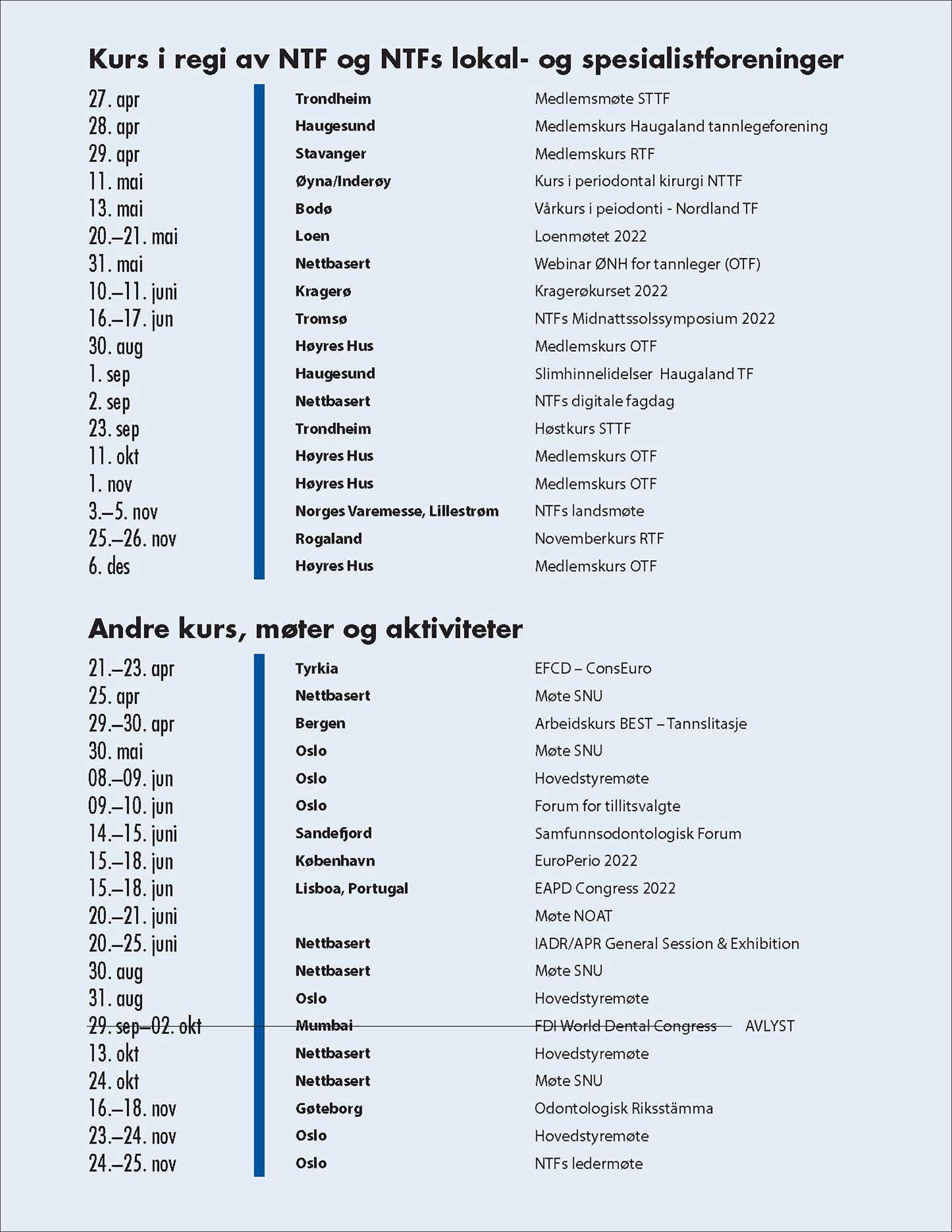 Kurs i regi av NTF og NTFs lokal- og spesialistforeninger

| | | |
|---|---|---|
| 27. apr | Trondheim | Medlemsmøte STTF |
| 28. apr | Haugesund | Medlemskurs Haugaland tannlegeforening |
| 29. apr | Stavanger | Medlemskurs RTF |
| 11. mai | Øyna/Inderøy | Kurs i periodontal kirurgi NTTF |
| 13. mai | Bodø | Vårkurs i peiodonti - Nordland TF |
| 20.–21. mai | Loen | Loenmøtet 2022 |
| 31. mai | Nettbasert | Webinar ØNH for tannleger (OTF) |
| 10.–11. juni | Kragerø | Kragerøkurset 2022 |
| 16.–17. jun | Tromsø | NTFs Midnattssolssymposium 2022 |
| 30. aug | Høyres Hus | Medlemskurs OTF |
| 1. sep | Haugesund | Slimhinnelidelser Haugaland TF |
| 2. sep | Nettbasert | NTFs digitale fagdag |
| 23. sep | Trondheim | Høstkurs STTF |
| 11. okt | Høyres Hus | Medlemskurs OTF |
| 1. nov | Høyres Hus | Medlemskurs OTF |
| 3.–5. nov | Norges Varemesse, Lillestrøm | NTFs landsmøte |
| 25.–26. nov | Rogaland | Novemberkurs RTF |
| 6. des | Høyres Hus | Medlemskurs OTF |

Andre kurs, møter og aktiviteter

| | | |
|---|---|---|
| 21.–23. apr | Tyrkia | EFCD – ConsEuro |
| 25. apr | Nettbasert | Møte SNU |
| 29.–30. apr | Bergen | Arbeidskurs BEST – Tannslitasje |
| 30. mai | Oslo | Møte SNU |
| 08.–09. jun | Oslo | Hovedstyremøte |
| 09.–10. jun | Oslo | Forum for tillitsvalgte |
| 14.–15. juni | Sandefjord | Samfunnsodontologisk Forum |
| 15.–18. jun | København | EuroPerio 2022 |
| 15.–18. jun | Lisboa, Portugal | EAPD Congress 2022 |
| 20.–21. juni | | Møte NOAT |
| 20.–25. juni | Nettbasert | IADR/APR General Session & Exhibition |
| 30. aug | Nettbasert | Møte SNU |
| 31. aug | Oslo | Hovedstyremøte |
| 29. sep–02. okt | Mumbai | FDI World Dental Congress AVLYST |
| 13. okt | Nettbasert | Hovedstyremøte |
| 24. okt | Nettbasert | Møte SNU |
| 16.–18. nov | Gøteborg | Odontologisk Riksstämma |
| 23.–24. nov | Oslo | Hovedstyremøte |
| 24.–25. nov | Oslo | NTFs ledermøte |